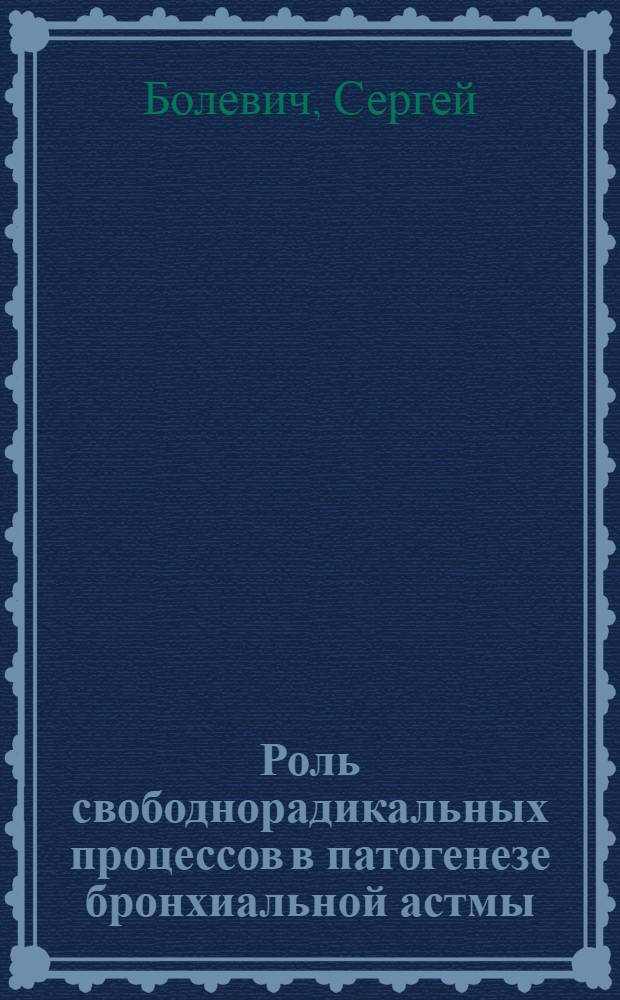 Болевич, Сергей

Роль свободнорадикальных процессов в патогенезе бронхиальной астмы